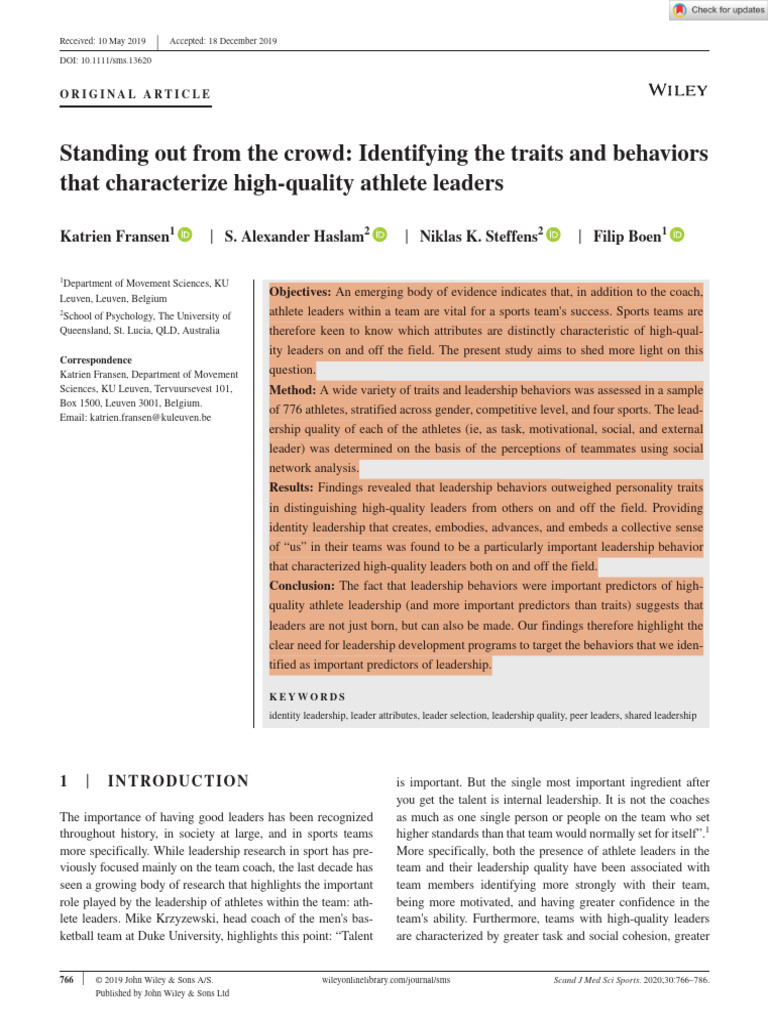 Check for updates

Received: 10 May 2019 | Accepted: 18 December 2019

DOI: 10.1111/sms.13620

ORIGINAL ARTICLE

WILEY

Standing out from the crowd: Identifying the traits and behaviors that characterize high-quality athlete leaders

Katrien Fransen$^1$ | S. Alexander Haslam$^2$ | Niklas K. Steffens$^2$ | Filip Boen$^1$

$^1$Department of Movement Sciences, KU Leuven, Leuven, Belgium

$^2$School of Psychology, The University of Queensland, St. Lucia, QLD, Australia

Correspondence
Katrien Fransen, Department of Movement Sciences, KU Leuven, Tervuursevest 101, Box 1500, Leuven 3001, Belgium.
Email: katrien.fransen@kuleuven.be

Objectives: An emerging body of evidence indicates that, in addition to the coach, athlete leaders within a team are vital for a sports team's success. Sports teams are therefore keen to know which attributes are distinctly characteristic of high-quality leaders on and off the field. The present study aims to shed more light on this question.
Method: A wide variety of traits and leadership behaviors was assessed in a sample of 776 athletes, stratified across gender, competitive level, and four sports. The leadership quality of each of the athletes (ie, as task, motivational, social, and external leader) was determined on the basis of the perceptions of teammates using social network analysis.
Results: Findings revealed that leadership behaviors outweighed personality traits in distinguishing high-quality leaders from others on and off the field. Providing identity leadership that creates, embodies, advances, and embeds a collective sense of "us" in their teams was found to be a particularly important leadership behavior that characterized high-quality leaders both on and off the field.
Conclusion: The fact that leadership behaviors were important predictors of high-quality athlete leadership (and more important predictors than traits) suggests that leaders are not just born, but can also be made. Our findings therefore highlight the clear need for leadership development programs to target the behaviors that we identified as important predictors of leadership.

KEYWORDS
identity leadership, leader attributes, leader selection, leadership quality, peer leaders, shared leadership

1 | INTRODUCTION

The importance of having good leaders has been recognized throughout history, in society at large, and in sports teams more specifically. While leadership research in sport has previously focused mainly on the team coach, the last decade has seen a growing body of research that highlights the important role played by the leadership of athletes within the team: athlete leaders. Mike Krzyzewski, head coach of the men's basketball team at Duke University, highlights this point: "Talent is important. But the single most important ingredient after you get the talent is internal leadership. It is not the coaches as much as one single person or people on the team who set higher standards than that team would normally set for itself".$^1$ More specifically, both the presence of athlete leaders in the team and their leadership quality have been associated with team members identifying more strongly with their team, being more motivated, and having greater confidence in the team's ability. Furthermore, teams with high-quality leaders are characterized by greater task and social cohesion, greater

766 | © 2019 John Wiley & Sons A/S. Published by John Wiley & Sons Ltd

wileyonlinelibrary.com/journal/sms

Scand J Med Sci Sports. 2020;30:766–786.